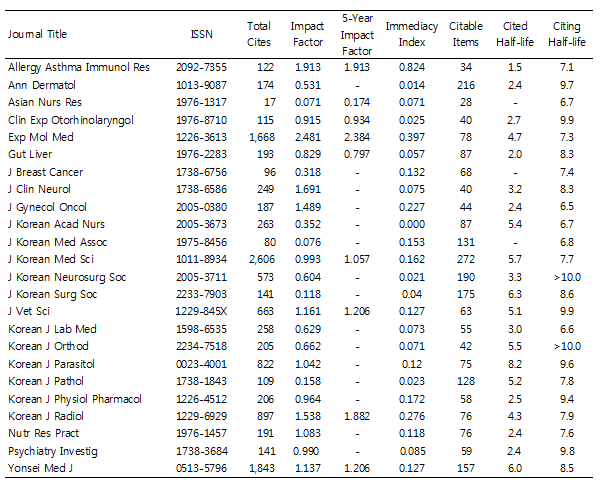 | Journal Title | ISSN | Total Cites | Impact Factor | 5-Year Impact Factor | Immediacy Index | Citable Items | Cited Half-life | Citing Half-life |
|---|---|---|---|---|---|---|---|---|
| Allergy Asthma Immunol Res | 2092-7355 | 122 | 1.913 | 1.913 | 0.824 | 34 | 1.5 | 7.1 |
| Ann Dermatol | 1013-9087 | 174 | 0.531 | - | 0.014 | 216 | 2.4 | 9.7 |
| Asian Nurs Res | 1976-1317 | 17 | 0.071 | 0.174 | 0.071 | 28 | - | 6.7 |
| Clin Exp Otorhinolaryngol | 1976-8710 | 115 | 0.915 | 0.934 | 0.025 | 40 | 2.7 | 9.9 |
| Exp Mol Med | 1226-3613 | 1,668 | 2.481 | 2.384 | 0.397 | 78 | 4.7 | 7.3 |
| Gut Liver | 1976-2283 | 193 | 0.829 | 0.797 | 0.057 | 87 | 2.0 | 8.3 |
| J Breast Cancer | 1738-6756 | 96 | 0.318 | - | 0.132 | 68 | - | 7.4 |
| J Clin Neurol | 1738-6586 | 249 | 1.691 | - | 0.075 | 40 | 3.2 | 8.3 |
| J Gynecol Oncol | 2005-0380 | 187 | 1.489 | - | 0.227 | 44 | 2.4 | 6.5 |
| J Korean Acad Nurs | 2005-3673 | 263 | 0.352 | - | 0.000 | 87 | 5.4 | 6.7 |
| J Korean Med Assoc | 1975-8456 | 80 | 0.076 | - | 0.153 | 131 | - | 6.8 |
| J Korean Med Sci | 1011-8934 | 2,606 | 0.993 | 1.057 | 0.162 | 272 | 5.7 | 7.7 |
| J Korean Neurosurg Soc | 2005-3711 | 573 | 0.604 | - | 0.021 | 190 | 3.3 | >10.0 |
| J Korean Surg Soc | 2233-7903 | 141 | 0.118 | - | 0.04 | 175 | 6.3 | 8.6 |
| J Vet Sci | 1229-845X | 663 | 1.161 | 1.206 | 0.127 | 63 | 5.1 | 9.9 |
| Korean J Lab Med | 1598-6535 | 258 | 0.629 | - | 0.073 | 55 | 3.0 | 6.6 |
| Korean J Orthod | 2234-7518 | 205 | 0.662 | - | 0.071 | 42 | 5.5 | >10.0 |
| Korean J Parasitol | 0023-4001 | 822 | 1.042 | - | 0.12 | 75 | 8.2 | 9.6 |
| Korean J Pathol | 1738-1843 | 109 | 0.158 | - | 0.023 | 128 | 5.2 | 7.8 |
| Korean J Physiol Pharmacol | 1226-4512 | 206 | 0.964 | - | 0.172 | 58 | 2.5 | 9.4 |
| Korean J Radiol | 1229-6929 | 897 | 1.538 | 1.882 | 0.276 | 76 | 4.3 | 7.9 |
| Nutr Res Pract | 1976-1457 | 191 | 1.083 | - | 0.118 | 76 | 2.4 | 7.6 |
| Psychiatry Investig | 1738-3684 | 141 | 0.990 | - | 0.085 | 59 | 2.4 | 9.8 |
| Yonsei Med J | 0513-5796 | 1,843 | 1.137 | 1.206 | 0.127 | 157 | 6.0 | 8.5 |